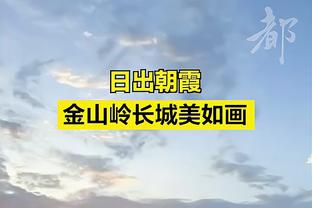 都

日出朝霞
金山岭长城美如画